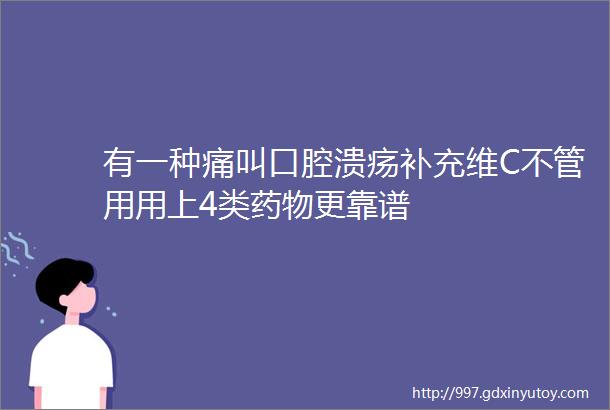 有一种痛叫口腔溃疡补充维C不管用用上4类药物更靠谱

http://997.gdxinyutoy.com